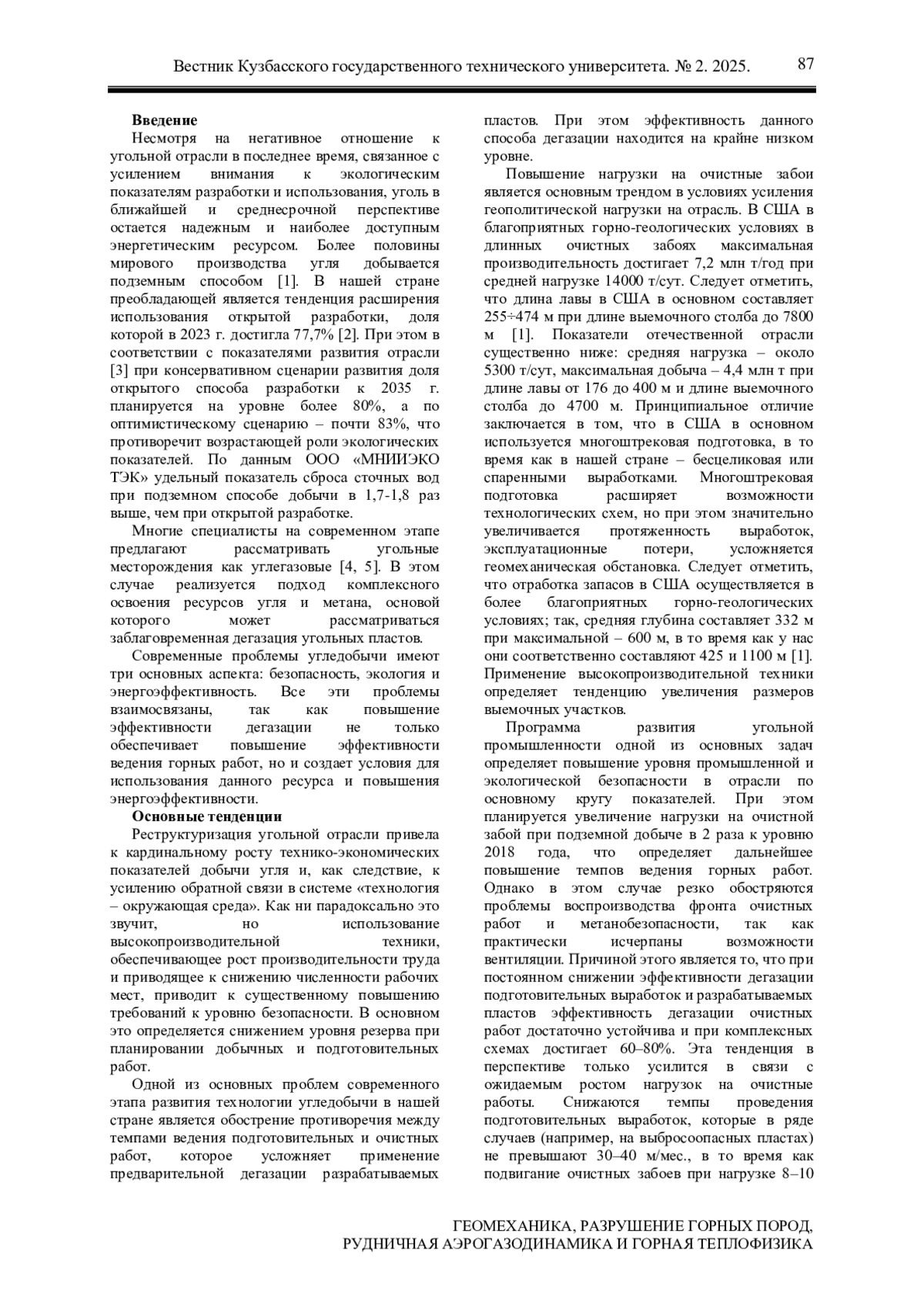 Вестник Кузбасского государственного технического университета. № 2. 2025. 87

**Введение**

Несмотря на негативное отношение к угольной отрасли в последнее время, связанное с усилением внимания к экологическим показателям разработки и использования, уголь в ближайшей и среднесрочной перспективе остается надежным и наиболее доступным энергетическим ресурсом. Более половины мирового производства угля добывается подземным способом [1]. В нашей стране преобладающей является тенденция расширения использования открытой разработки, доля которой в 2023 г. достигла 77,7% [2]. При этом в соответствии с показателями развития отрасли [3] при консервативном сценарии развития доля открытого способа разработки к 2035 г. планируется на уровне более 80%, а по оптимистическому сценарию – почти 83%, что противоречит возрастающей роли экологических показателей. По данным ООО «МНИИЭКО ТЭК» удельный показатель сброса сточных вод при подземном способе добычи в 1,7-1,8 раз выше, чем при открытой разработке.

Многие специалисты на современном этапе предлагают рассматривать угольные месторождения как углегазовые [4, 5]. В этом случае реализуется подход комплексного освоения ресурсов угля и метана, основой которого может рассматриваться заблаговременная дегазация угольных пластов.

Современные проблемы угледобычи имеют три основных аспекта: безопасность, экология и энергоэффективность. Все эти проблемы взаимосвязаны, так как повышение эффективности дегазации не только обеспечивает повышение эффективности ведения горных работ, но и создает условия для использования данного ресурса и повышения энергоэффективности.

**Основные тенденции**

Реструктуризация угольной отрасли привела к кардинальному росту технико-экономических показателей добычи угля и, как следствие, к усилению обратной связи в системе «технология – окружающая среда». Как ни парадоксально это звучит, но использование высокопроизводительной техники, обеспечивающее рост производительности труда и приводящее к снижению численности рабочих мест, приводит к существенному повышению требований к уровню безопасности. В основном это определяется снижением уровня резерва при планировании добычных и подготовительных работ.

Одной из основных проблем современного этапа развития технологии угледобычи в нашей стране является обострение противоречия между темпами ведения подготовительных и очистных работ, которое усложняет применение предварительной дегазации разрабатываемых пластов. При этом эффективность данного способа дегазации находится на крайне низком уровне.

Повышение нагрузки на очистные забои является основным трендом в условиях усиления геополитической нагрузки на отрасль. В США в благоприятных горно-геологических условиях в длинных очистных забоях максимальная производительность достигает 7,2 млн т/год при средней нагрузке 14000 т/сут. Следует отметить, что длина лавы в США в основном составляет 255÷474 м при длине выемочного столба до 7800 м [1]. Показатели отечественной отрасли существенно ниже: средняя нагрузка – около 5300 т/сут, максимальная добыча – 4,4 млн т при длине лавы от 176 до 400 м и длине выемочного столба до 4700 м. Принципиальное отличие заключается в том, что в США в основном используется многоштрековая подготовка, в то время как в нашей стране – бесцеликовая или спаренными выработками. Многоштрековая подготовка расширяет возможности технологических схем, но при этом значительно увеличивается протяженность выработок, эксплуатационные потери, усложняется геомеханическая обстановка. Следует отметить, что отработка запасов в США осуществляется в более благоприятных горно-геологических условиях; так, средняя глубина составляет 332 м при максимальной – 600 м, в то время как у нас они соответственно составляют 425 и 1100 м [1]. Применение высокопроизводительной техники определяет тенденцию увеличения размеров выемочных участков.

Программа развития угольной промышленности одной из основных задач определяет повышение уровня промышленной и экологической безопасности в отрасли по основному кругу показателей. При этом планируется увеличение нагрузки на очистной забой при подземной добыче в 2 раза к уровню 2018 года, что определяет дальнейшее повышение темпов ведения горных работ. Однако в этом случае резко обостряются проблемы воспроизводства фронта очистных работ и метанобезопасности, так как практически исчерпаны возможности вентиляции. Причиной этого является то, что при постоянном снижении эффективности дегазации подготовительных выработок и разрабатываемых пластов эффективность дегазации очистных работ достаточно устойчива и при комплексных схемах достигает 60–80%. Эта тенденция в перспективе только усилится в связи с ожидаемым ростом нагрузок на очистные работы. Снижаются темпы проведения подготовительных выработок, которые в ряде случаев (например, на выбросоопасных пластах) не превышают 30–40 м/мес., в то время как подвигание очистных забоев при нагрузке 8–10

ГЕОМЕХАНИКА, РАЗРУШЕНИЕ ГОРНЫХ ПОРОД, РУДНИЧНАЯ АЭРОГАЗОДИНАМИКА И ГОРНАЯ ТЕПЛОФИЗИКА